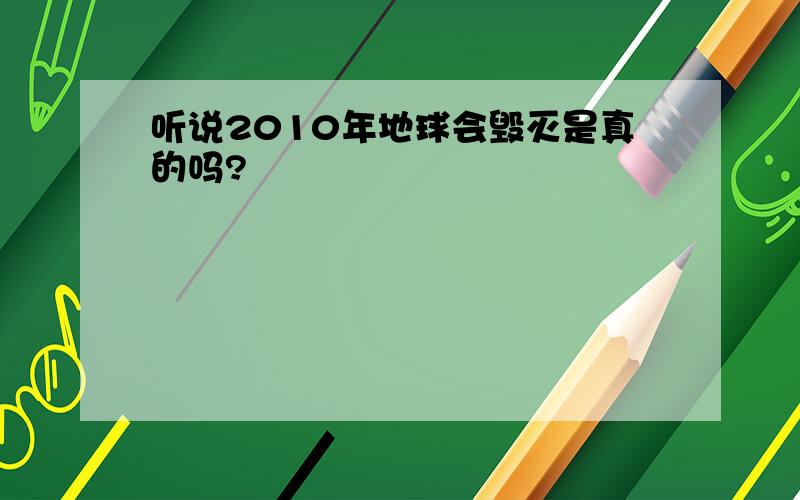 听说2010年地球会毁灭是真的吗?